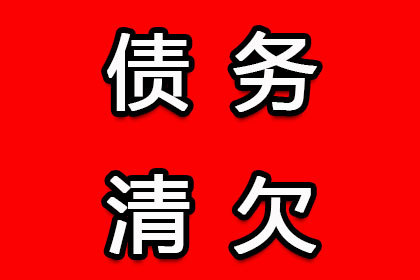 债务
清欠